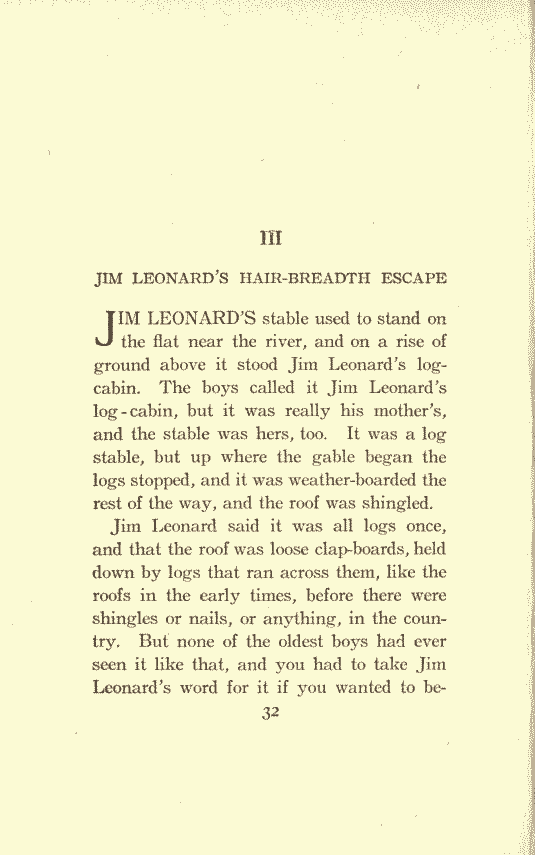 III

JIM LEONARD'S HAIR-BREADTH ESCAPE

JIM LEONARD'S stable used to stand on the flat near the river, and on a rise of ground above it stood Jim Leonard's log-cabin. The boys called it Jim Leonard's log-cabin, but it was really his mother's, and the stable was hers, too. It was a log stable, but up where the gable began the logs stopped, and it was weather-boarded the rest of the way, and the roof was shingled.

Jim Leonard said it was all logs once, and that the roof was loose clap-boards, held down by logs that ran across them, like the roofs in the early times, before there were shingles or nails, or anything, in the country. But none of the oldest boys had ever seen it like that, and you had to take Jim Leonard's word for it if you wanted to be-

32